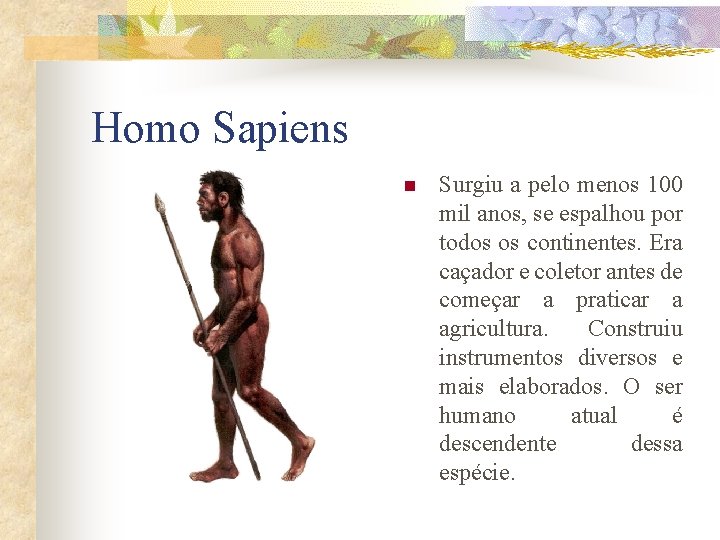 Homo Sapiens

Surgiu a pelo menos 100 mil anos, se espalhou por todos os continentes. Era caçador e coletor antes de começar a praticar a agricultura. Construiu instrumentos diversos e mais elaborados. O ser humano atual é descendente dessa espécie.